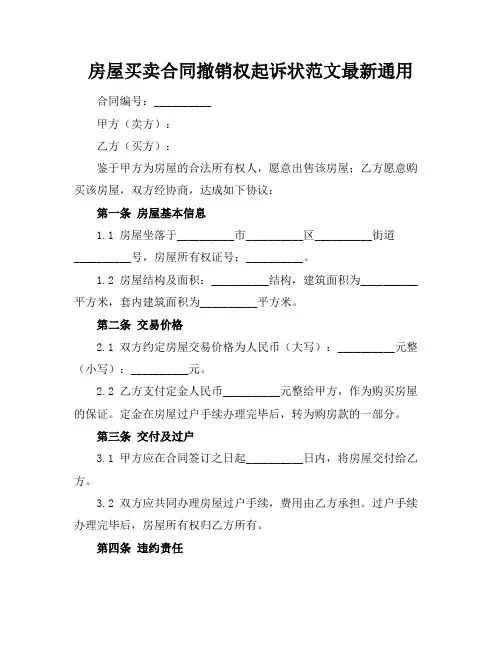 房屋买卖合同撤销权起诉状范文最新通用

合同编号：__________

甲方（卖方）：

乙方（买方）：

鉴于甲方为房屋的合法所有权人，愿意出售该房屋；乙方愿意购买该房屋，双方经协商，达成如下协议：

第一条 房屋基本信息

1.1 房屋坐落于__________市__________区__________街道__________号，房屋所有权证号：__________。

1.2 房屋结构及面积：__________结构，建筑面积为__________平方米，套内建筑面积为__________平方米。

第二条 交易价格

2.1 双方约定房屋交易价格为人民币（大写）：__________元整（小写）：__________元。

2.2 乙方支付定金人民币__________元整给甲方，作为购买房屋的保证。定金在房屋过户手续办理完毕后，转为购房款的一部分。

第三条 交付及过户

3.1 甲方应在合同签订之日起__________日内，将房屋交付给乙方。

3.2 双方应共同办理房屋过户手续，费用由乙方承担。过户手续办理完毕后，房屋所有权归乙方所有。

第四条 违约责任